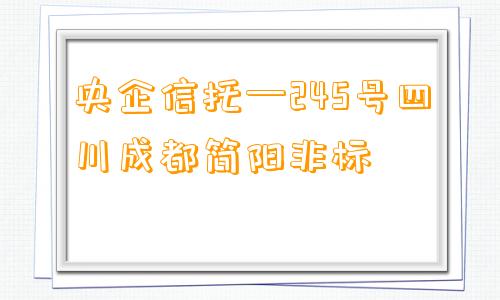 央企信托—245号四川成都简阳非标